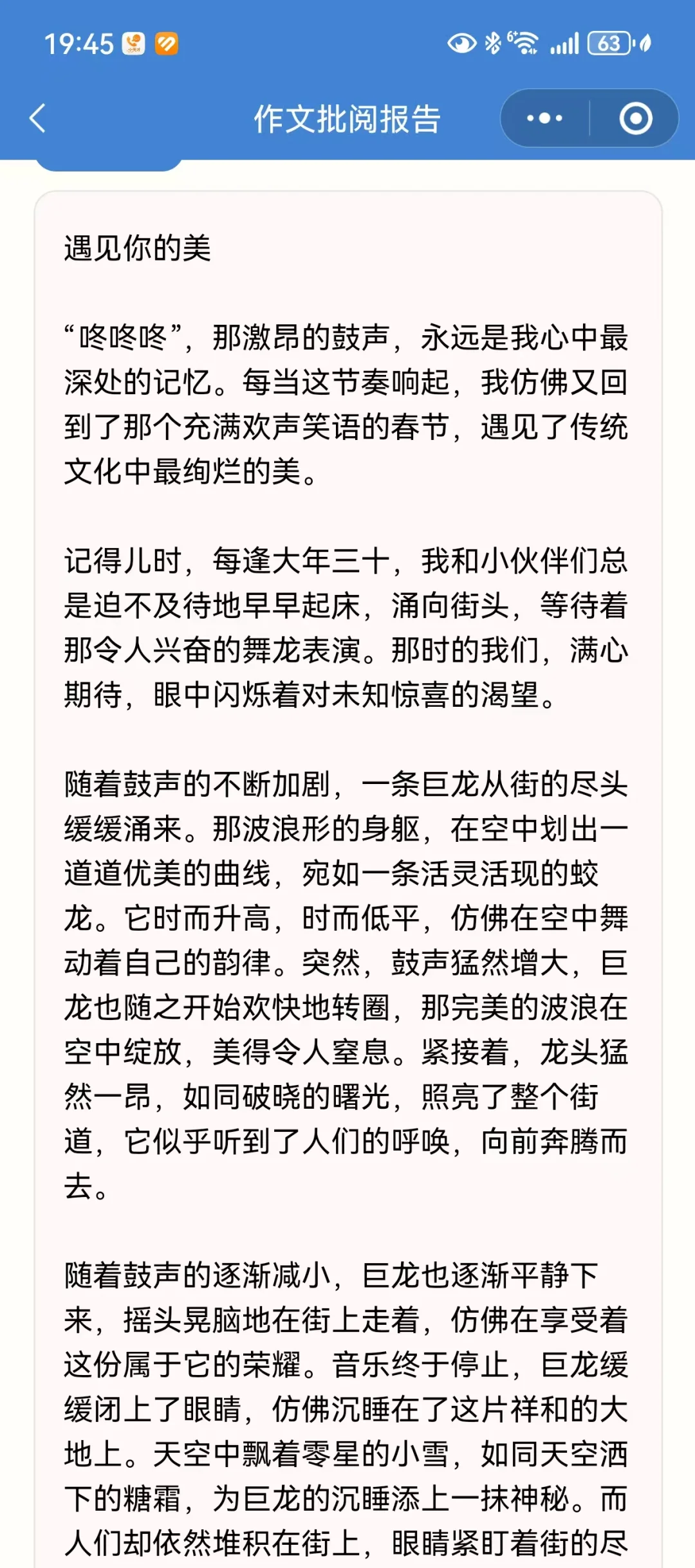 19:45

63

作文批阅报告

遇见你的美

“咚咚咚”，那激昂的鼓声，永远是我心中最深处的记忆。每当这节奏响起，我仿佛又回到了那个充满欢声笑语的春节，遇见了传统文化中最绚烂的美。

记得儿时，每逢大年三十，我和小伙伴们总是迫不及待地早早起床，涌向街头，等待着那令人兴奋的舞龙表演。那时的我们，满心期待，眼中闪烁着对未知惊喜的渴望。

随着鼓声的不断加剧，一条巨龙从街的尽头缓缓涌来。那波浪形的身躯，在空中划出一道道优美的曲线，宛如一条活灵活现的蛟龙。它时而升高，时而低平，仿佛在空中舞动着自己的韵律。突然，鼓声猛然增大，巨龙也随之开始欢快地转圈，那完美的波浪在空中绽放，美得令人窒息。紧接着，龙头猛然一昂，如同破晓的曙光，照亮了整个街道，它似乎听到了人们的呼唤，向前奔腾而去。

随着鼓声的逐渐减小，巨龙也逐渐平静下来，摇头晃脑地在街上走着，仿佛在享受着这份属于它的荣耀。音乐终于停止，巨龙缓缓闭上了眼睛，仿佛沉睡在了这片祥和的大地上。天空中飘着零星的小雪，如同天空洒下的糖霜，为巨龙的沉睡添上一抹神秘。而人们却依然堆积在街上，眼睛紧盯着街的尽